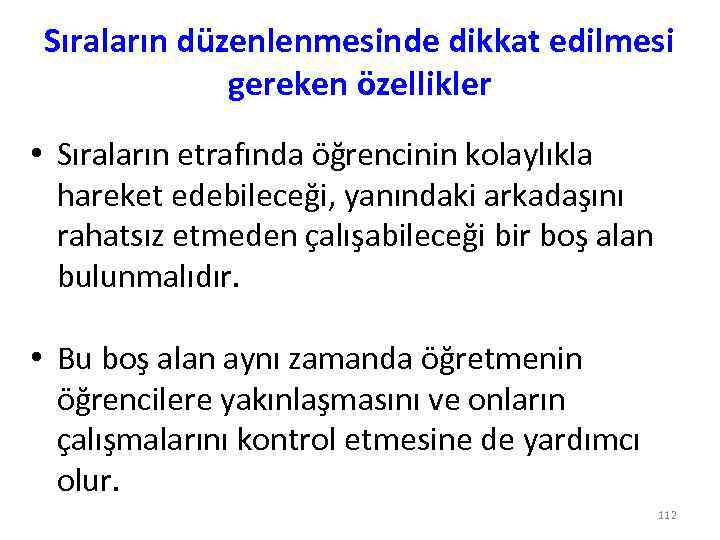 Sıraların düzenlenmesinde dikkat edilmesi gereken özellikler

• Sıraların etrafında öğrencinin kolaylıkla hareket edebileceği, yanındaki arkadaşını rahatsız etmeden çalışabileceği bir boş alan bulunmalıdır.

• Bu boş alan aynı zamanda öğretmenin öğrencilere yakınlaşmasını ve onların çalışmalarını kontrol etmesine de yardımcı olur.

112